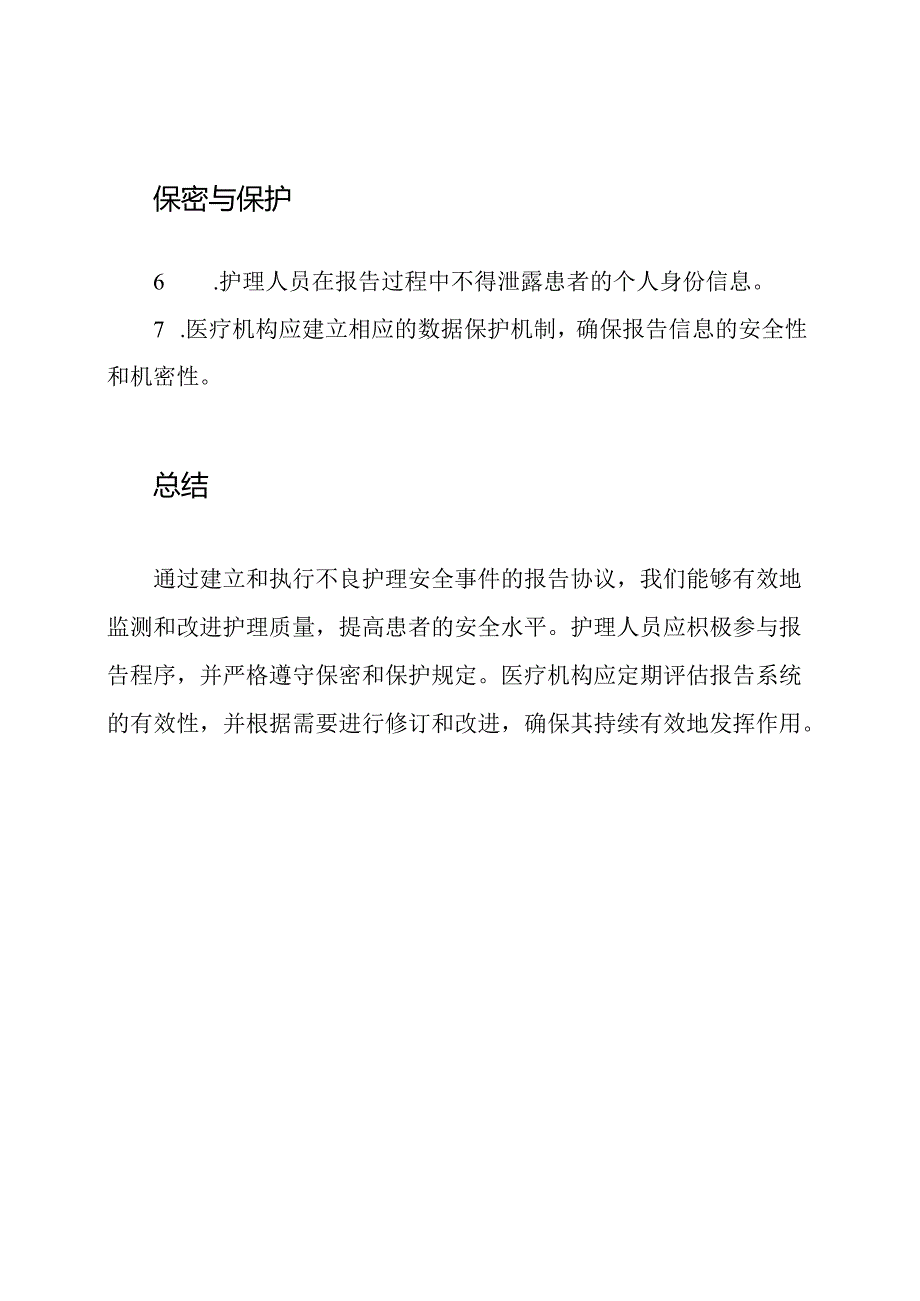 保密与保护

6 .护理人员在报告过程中不得泄露患者的个人身份信息。

7 .医疗机构应建立相应的数据保护机制，确保报告信息的安全性和机密性。

总结

通过建立和执行不良护理安全事件的报告协议，我们能够有效地监测和改进护理质量，提高患者的安全水平。护理人员应积极参与报告程序，并严格遵守保密和保护规定。医疗机构应定期评估报告系统的有效性，并根据需要进行修订和改进，确保其持续有效地发挥作用。